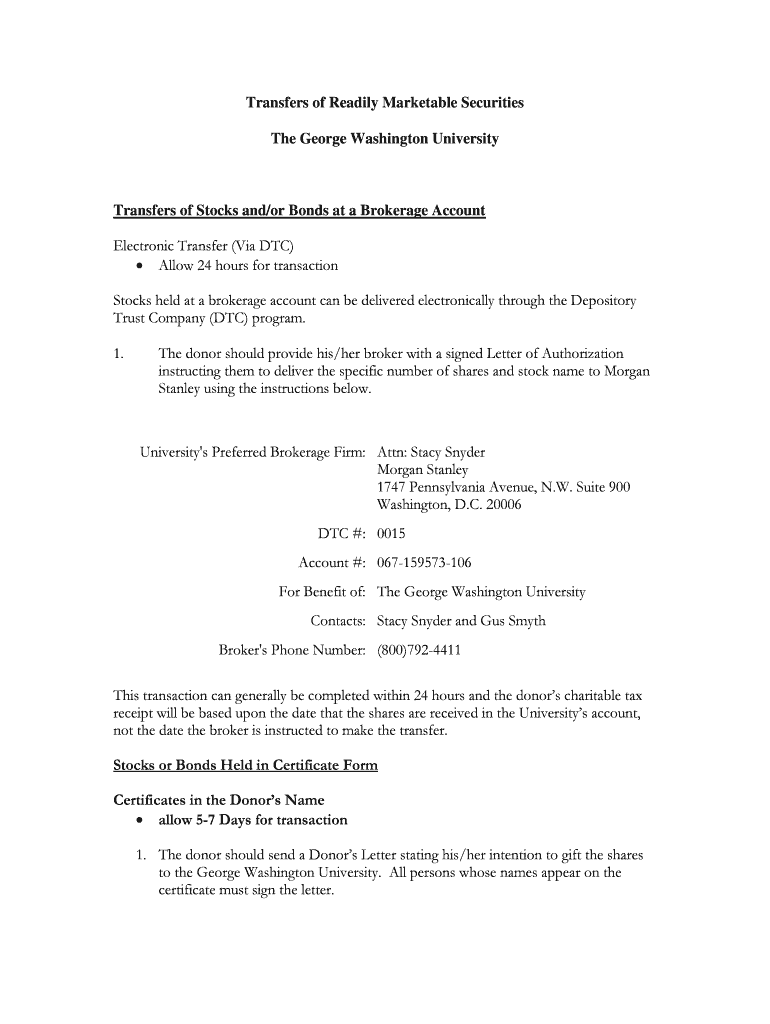 Transfers of Readily Marketable Securities

The George Washington University

Transfers of Stocks and/or Bonds at a Brokerage Account

Electronic Transfer (Via DTC)
• Allow 24 hours for transaction

Stocks held at a brokerage account can be delivered electronically through the Depository Trust Company (DTC) program.

1. The donor should provide his/her broker with a signed Letter of Authorization instructing them to deliver the specific number of shares and stock name to Morgan Stanley using the instructions below.

University's Preferred Brokerage Firm: Attn: Stacy Snyder
Morgan Stanley
1747 Pennsylvania Avenue, N.W. Suite 900
Washington, D.C. 20006

DTC #: 0015

Account #: 067-159573-106

For Benefit of: The George Washington University

Contacts: Stacy Snyder and Gus Smyth

Broker's Phone Number: (800)792-4411

This transaction can generally be completed within 24 hours and the donor's charitable tax receipt will be based upon the date that the shares are received in the University's account, not the date the broker is instructed to make the transfer.

Stocks or Bonds Held in Certificate Form

Certificates in the Donor's Name
• allow 5-7 Days for transaction

1. The donor should send a Donor's Letter stating his/her intention to gift the shares to the George Washington University. All persons whose names appear on the certificate must sign the letter.